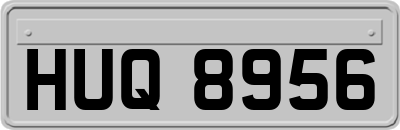 HUQ 8956